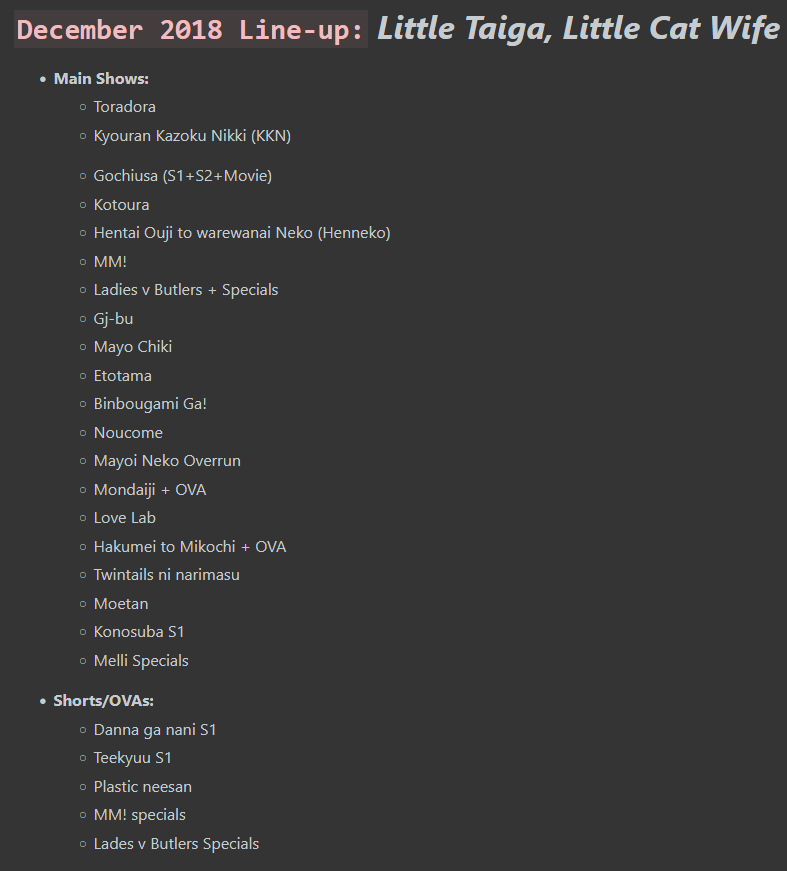 December 2018 Line-up: Little Taiga, Little Cat Wife

- Main Shows:
  - Toradora
  - Kyouran Kazoku Nikki (KKN)
  - Gochiusa (S1+S2+Movie)
  - Kotoura
  - Hentai Ouji to warewanai Neko (Henneko)
  - MM!
  - Ladies v Butlers + Specials
  - Gj-bu
  - Mayo Chiki
  - Etotama
  - Binbougami Ga!
  - Noucome
  - Mayoi Neko Overrun
  - Mondaiji + OVA
  - Love Lab
  - Hakumei to Mikochi + OVA
  - Twintails ni narimasu
  - Moetan
  - Konosuba S1
  - Melli Specials
- Shorts/OVAs:
  - Danna ga nani S1
  - Teekyuu S1
  - Plastic neesan
  - MM! specials
  - Lades v Butlers Specials